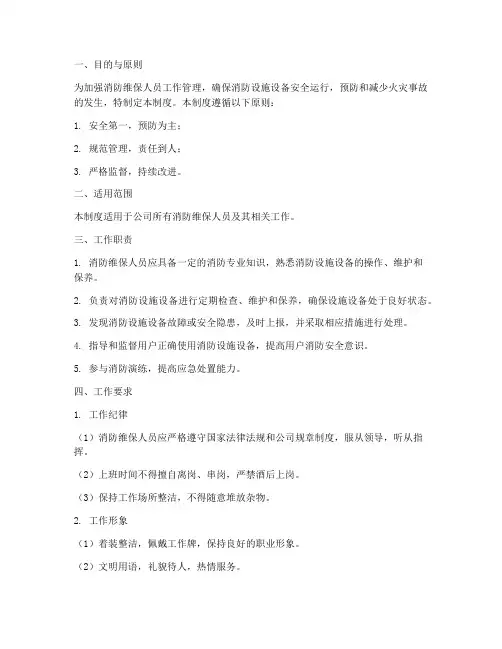 一、目的与原则

为加强消防维保人员工作管理，确保消防设施设备安全运行，预防和减少火灾事故的发生，特制定本制度。本制度遵循以下原则：

1. 安全第一，预防为主；

2. 规范管理，责任到人；

3. 严格监督，持续改进。

二、适用范围

本制度适用于公司所有消防维保人员及其相关工作。

三、工作职责

1. 消防维保人员应具备一定的消防专业知识，熟悉消防设施设备的操作、维护和保养。

2. 负责对消防设施设备进行定期检查、维护和保养，确保设施设备处于良好状态。

3. 发现消防设施设备故障或安全隐患，及时上报，并采取相应措施进行处理。

4. 指导和监督用户正确使用消防设施设备，提高用户消防安全意识。

5. 参与消防演练，提高应急处置能力。

四、工作要求

1. 工作纪律

（1）消防维保人员应严格遵守国家法律法规和公司规章制度，服从领导，听从指挥。

（2）上班时间不得擅自离岗、串岗，严禁酒后上岗。

（3）保持工作场所整洁，不得随意堆放杂物。

2. 工作形象

（1）着装整洁，佩戴工作牌，保持良好的职业形象。

（2）文明用语，礼貌待人，热情服务。